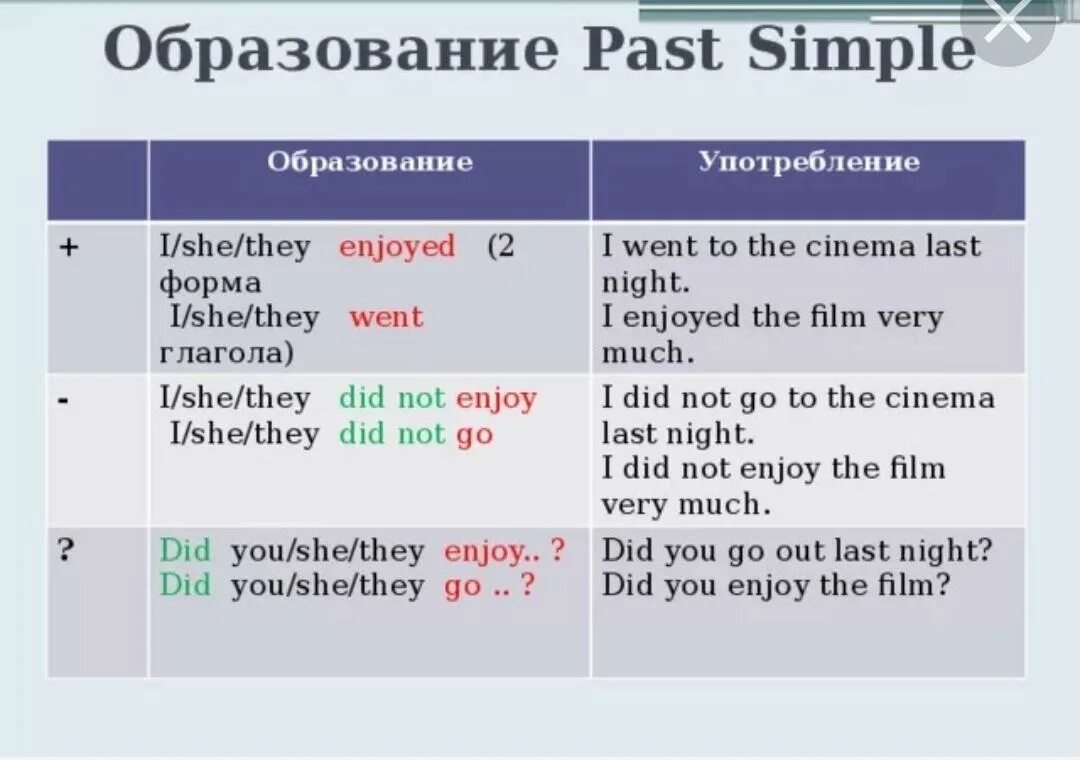 Образование Past Simple

| | Образование | Употребление |
|---|---|---|
| + | I/she/they enjoyed (2 форма I/she/they went глагола) | I went to the cinema last night. I enjoyed the film very much. |
| - | I/she/they did not enjoy I/she/they did not go | I did not go to the cinema last night. I did not enjoy the film very much. |
| ? | Did you/she/they enjoy.. ? Did you/she/they go .. ? | Did you go out last night? Did you enjoy the film? |